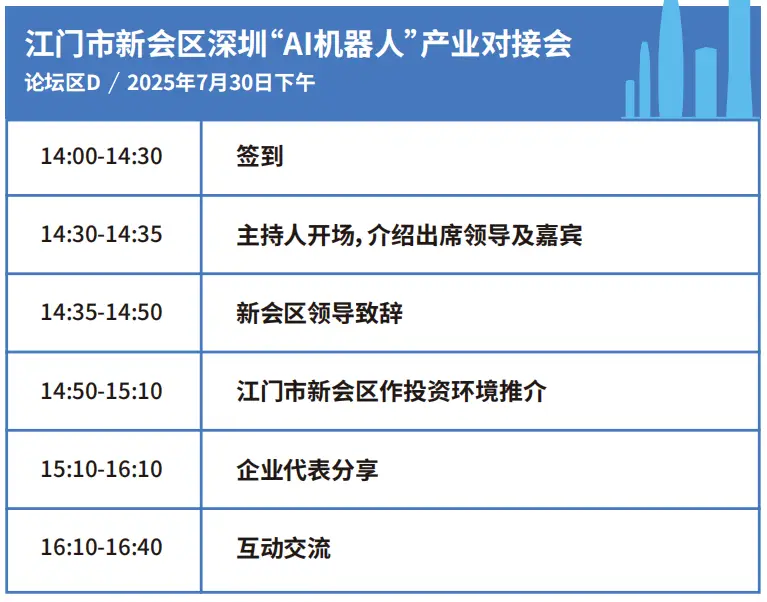 江门市新会区深圳“AI机器人”产业对接会
论坛区D / 2025年7月30日下午

| | |
|---|---|
| 14:00-14:30 | 签到 |
| 14:30-14:35 | 主持人开场，介绍出席领导及嘉宾 |
| 14:35-14:50 | 新会区领导致辞 |
| 14:50-15:10 | 江门市新会区作投资环境推介 |
| 15:10-16:10 | 企业代表分享 |
| 16:10-16:40 | 互动交流 |